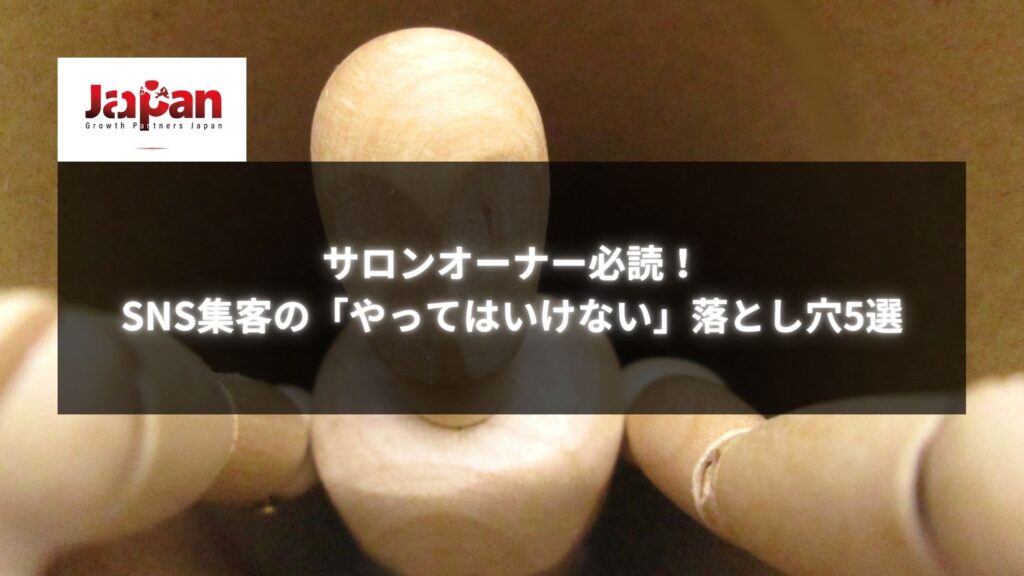 Japan
Growth Partners Japan

サロンオーナー必読！
SNS集客の「やってはいけない」落とし穴5選